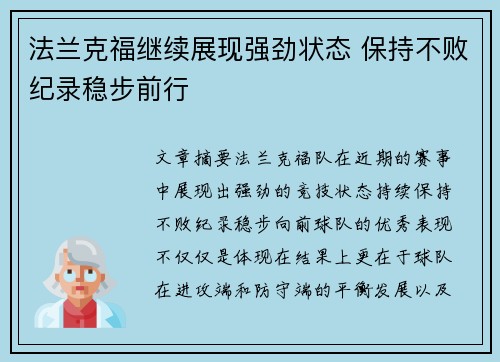 法兰克福继续展现强劲状态 保持不败纪录稳步前行

文章摘要法兰克福队在近期的赛事中展现出强劲的竞技状态持续保持不败纪录稳步向前球队的优秀表现不仅仅是体现在结果上更在于球队在进攻端和防守端的平衡发展以及